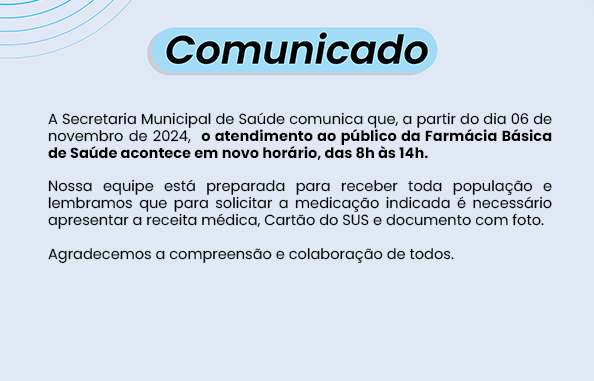 Comunicado

A Secretaria Municipal de Saúde comunica que, a partir do dia 06 de novembro de 2024, o atendimento ao público da Farmácia Básica de Saúde acontece em novo horário, das 8h às 14h.

Nossa equipe está preparada para receber toda população e lembramos que para solicitar a medicação indicada é necessário apresentar a receita médica, Cartão do SUS e documento com foto.

Agradecemos a compreensão e colaboração de todos.